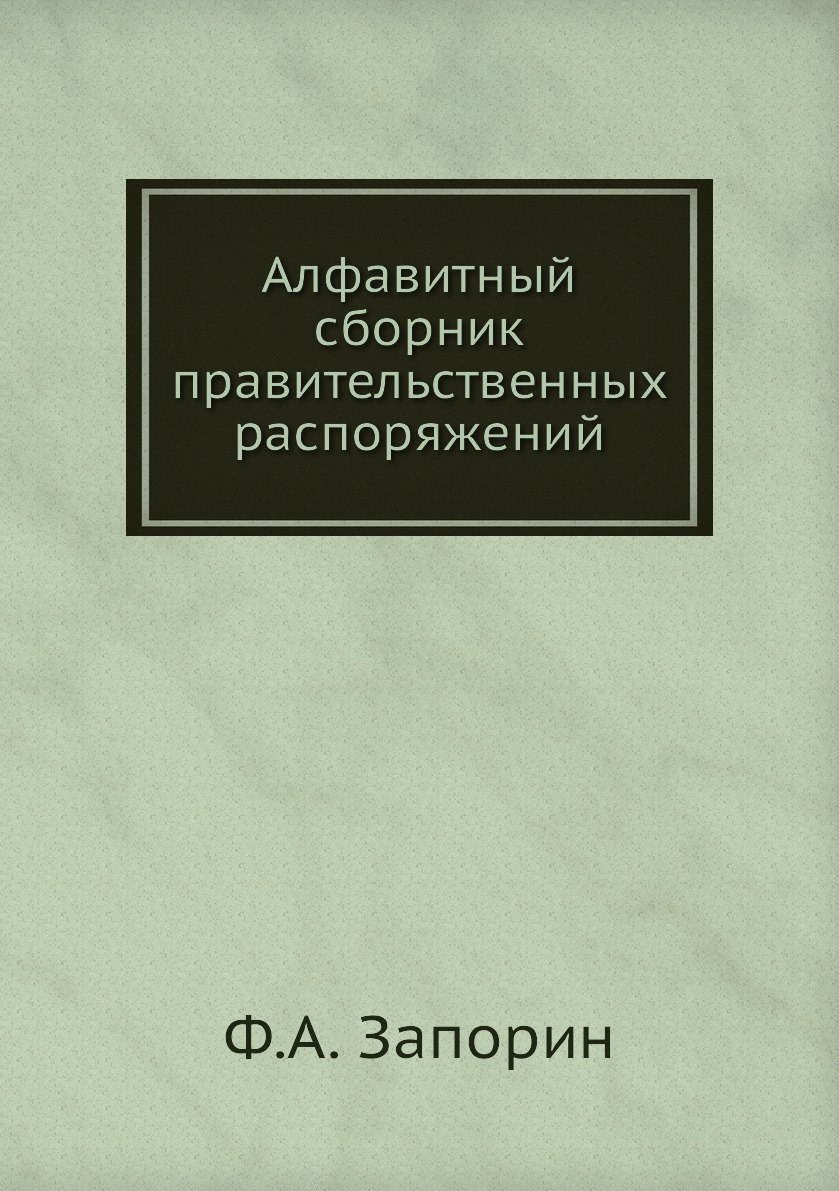 Алфавитный сборник правительственных распоряжений

Ф.А. Запорин